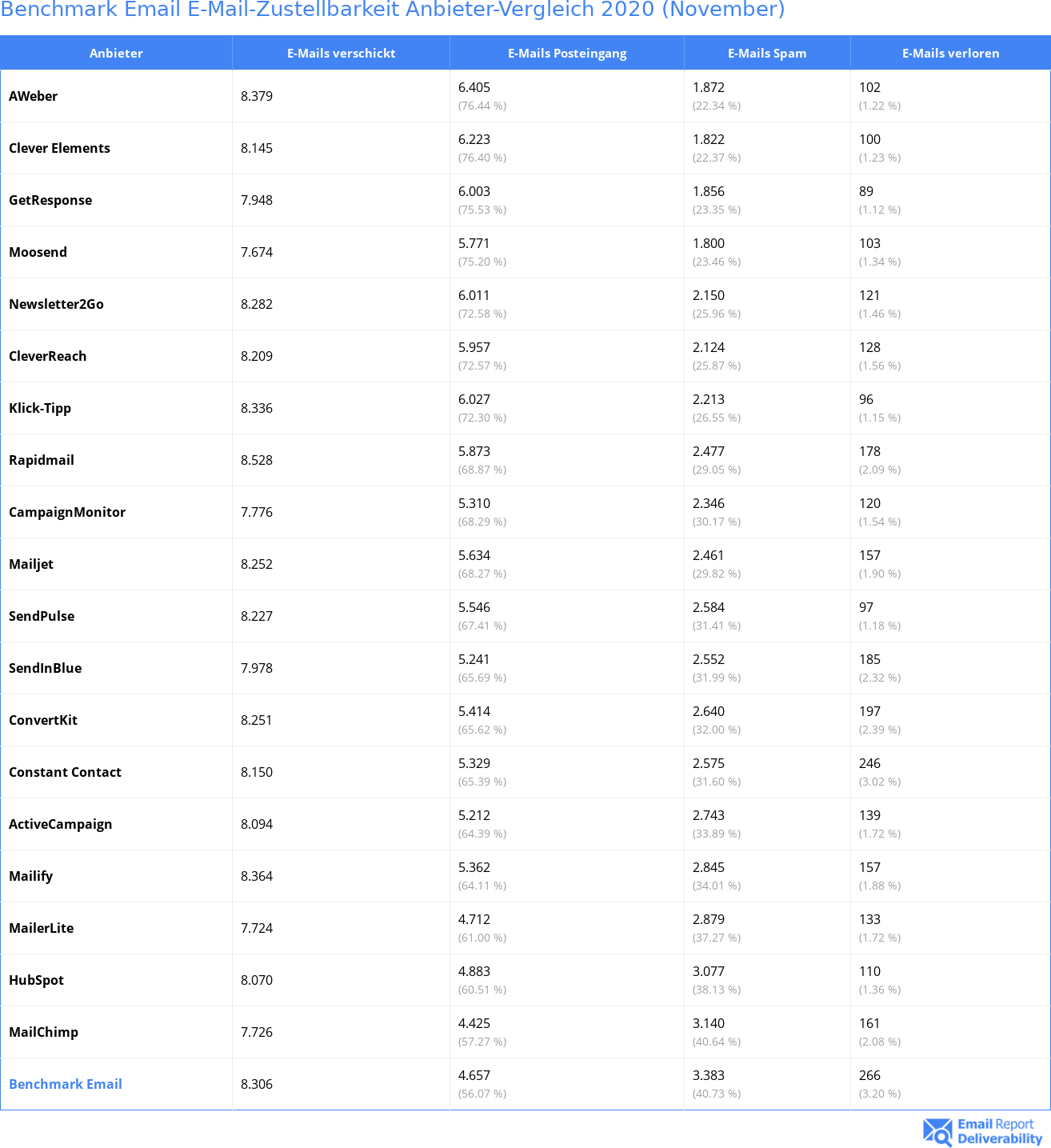 Benchmark Email E-Mail-Zustellbarkeit Anbieter-Vergleich 2020 (November)

| Anbieter | E-Mails verschickt | E-Mails Posteingang | E-Mails Spam | E-Mails verloren |
|---|---|---|---|---|
| AWeber | 8.379 | 6.405 (76.44 %) | 1.872 (22.34 %) | 102 (1.22 %) |
| Clever Elements | 8.145 | 6.223 (76.40 %) | 1.822 (22.37 %) | 100 (1.23 %) |
| GetResponse | 7.948 | 6.003 (75.53 %) | 1.856 (23.35 %) | 89 (1.12 %) |
| Moosend | 7.674 | 5.771 (75.20 %) | 1.800 (23.46 %) | 103 (1.34 %) |
| Newsletter2Go | 8.282 | 6.011 (72.58 %) | 2.150 (25.96 %) | 121 (1.46 %) |
| CleverReach | 8.209 | 5.957 (72.57 %) | 2.124 (25.87 %) | 128 (1.56 %) |
| Klick-Tipp | 8.336 | 6.027 (72.30 %) | 2.213 (26.55 %) | 96 (1.15 %) |
| Rapidmail | 8.528 | 5.873 (68.87 %) | 2.477 (29.05 %) | 178 (2.09 %) |
| CampaignMonitor | 7.776 | 5.310 (68.29 %) | 2.346 (30.17 %) | 120 (1.54 %) |
| Mailjet | 8.252 | 5.634 (68.27 %) | 2.461 (29.82 %) | 157 (1.90 %) |
| SendPulse | 8.227 | 5.546 (67.41 %) | 2.584 (31.41 %) | 97 (1.18 %) |
| SendInBlue | 7.978 | 5.241 (65.69 %) | 2.552 (31.99 %) | 185 (2.32 %) |
| ConvertKit | 8.251 | 5.414 (65.62 %) | 2.640 (32.00 %) | 197 (2.39 %) |
| Constant Contact | 8.150 | 5.329 (65.39 %) | 2.575 (31.60 %) | 246 (3.02 %) |
| ActiveCampaign | 8.094 | 5.212 (64.39 %) | 2.743 (33.89 %) | 139 (1.72 %) |
| Mailify | 8.364 | 5.362 (64.11 %) | 2.845 (34.01 %) | 157 (1.88 %) |
| MailerLite | 7.724 | 4.712 (61.00 %) | 2.879 (37.27 %) | 133 (1.72 %) |
| HubSpot | 8.070 | 4.883 (60.51 %) | 3.077 (38.13 %) | 110 (1.36 %) |
| MailChimp | 7.726 | 4.425 (57.27 %) | 3.140 (40.64 %) | 161 (2.08 %) |
| Benchmark Email | 8.306 | 4.657 (56.07 %) | 3.383 (40.73 %) | 266 (3.20 %) |

Email Report Deliverability